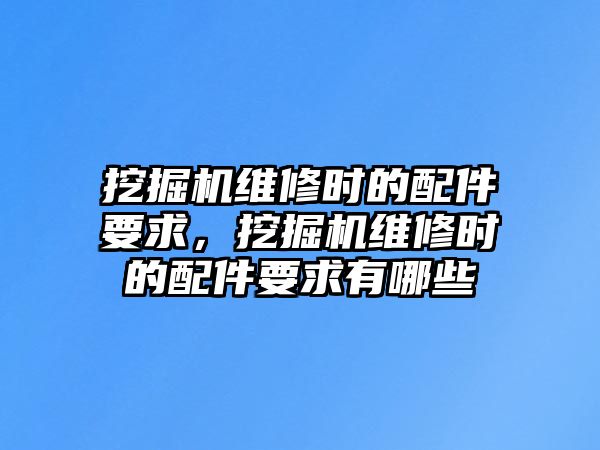 挖掘机维修时的配件要求，挖掘机维修时的配件要求有哪些